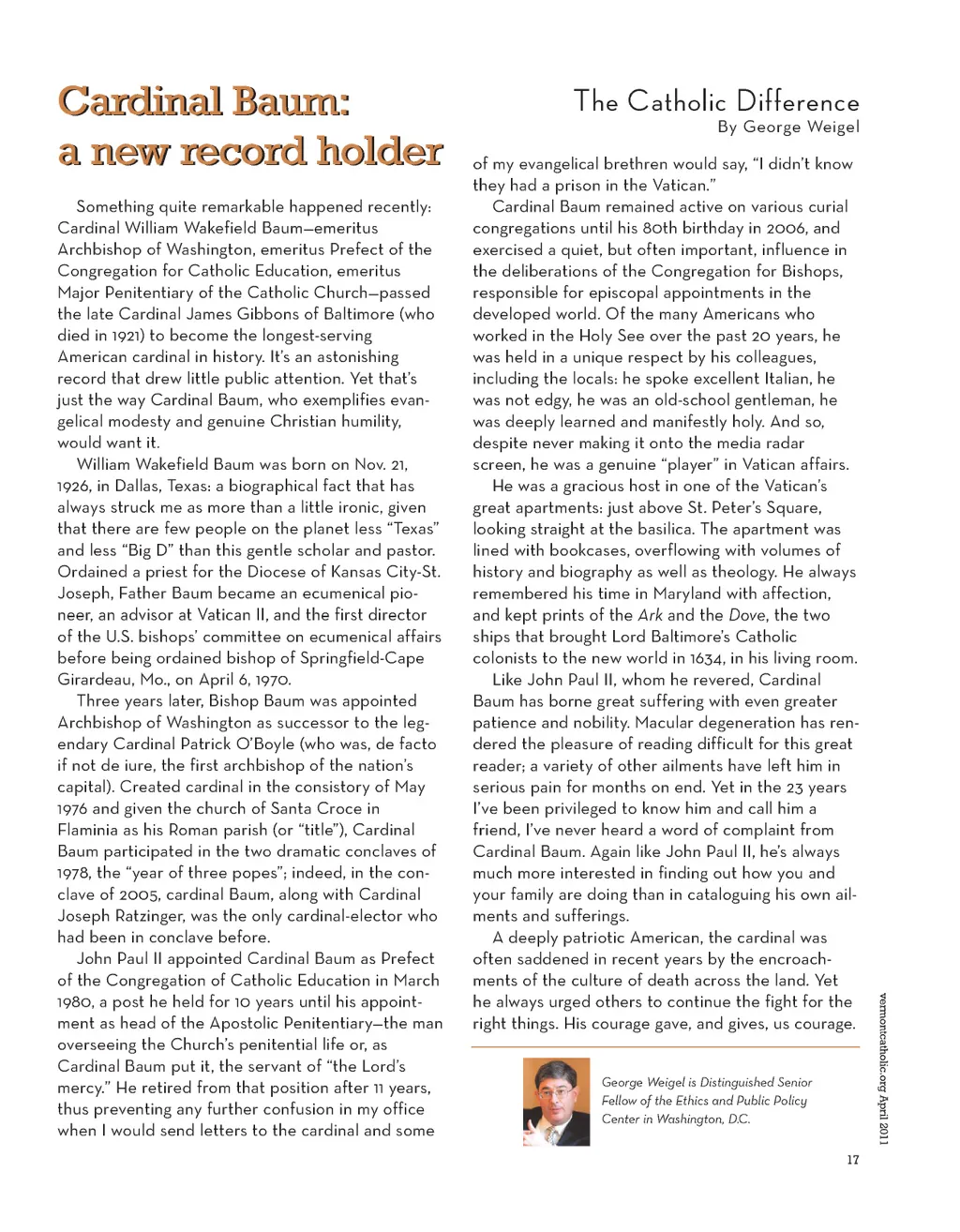 Cardinal Baum: a new record holder

The Catholic Difference
By George Weigel

Something quite remarkable happened recently: Cardinal William Wakefield Baum—emeritus Archbishop of Washington, emeritus Prefect of the Congregation for Catholic Education, emeritus Major Penitentiary of the Catholic Church—passed the late Cardinal James Gibbons of Baltimore (who died in 1921) to become the longest-serving American cardinal in history. It's an astonishing record that drew little public attention. Yet that's just the way Cardinal Baum, who exemplifies evangelical modesty and genuine Christian humility, would want it.

William Wakefield Baum was born on Nov. 21, 1926, in Dallas, Texas: a biographical fact that has always struck me as more than a little ironic, given that there are few people on the planet less "Texas" and less "Big D" than this gentle scholar and pastor. Ordained a priest for the Diocese of Kansas City-St. Joseph, Father Baum became an ecumenical pioneer, an advisor at Vatican II, and the first director of the U.S. bishops' committee on ecumenical affairs before being ordained bishop of Springfield-Cape Girardeau, Mo., on April 6, 1970.

Three years later, Bishop Baum was appointed Archbishop of Washington as successor to the legendary Cardinal Patrick O'Boyle (who was, de facto if not de iure, the first archbishop of the nation's capital). Created cardinal in the consistory of May 1976 and given the church of Santa Croce in Flaminia as his Roman parish (or "title"), Cardinal Baum participated in the two dramatic conclaves of 1978, the "year of three popes"; indeed, in the conclave of 2005, cardinal Baum, along with Cardinal Joseph Ratzinger, was the only cardinal-elector who had been in conclave before.

John Paul II appointed Cardinal Baum as Prefect of the Congregation of Catholic Education in March 1980, a post he held for 10 years until his appointment as head of the Apostolic Penitentiary—the man overseeing the Church's penitential life or, as Cardinal Baum put it, the servant of "the Lord's mercy." He retired from that position after 11 years, thus preventing any further confusion in my office when I would send letters to the cardinal and some of my evangelical brethren would say, "I didn't know they had a prison in the Vatican."

Cardinal Baum remained active on various curial congregations until his 80th birthday in 2006, and exercised a quiet, but often important, influence in the deliberations of the Congregation for Bishops, responsible for episcopal appointments in the developed world. Of the many Americans who worked in the Holy See over the past 20 years, he was held in a unique respect by his colleagues, including the locals: he spoke excellent Italian, he was not edgy, he was an old-school gentleman, he was deeply learned and manifestly holy. And so, despite never making it onto the media radar screen, he was a genuine "player" in Vatican affairs.

He was a gracious host in one of the Vatican's great apartments: just above St. Peter's Square, looking straight at the basilica. The apartment was lined with bookcases, overflowing with volumes of history and biography as well as theology. He always remembered his time in Maryland with affection, and kept prints of the Ark and the Dove, the two ships that brought Lord Baltimore's Catholic colonists to the new world in 1634, in his living room.

Like John Paul II, whom he revered, Cardinal Baum has borne great suffering with even greater patience and nobility. Macular degeneration has rendered the pleasure of reading difficult for this great reader; a variety of other ailments have left him in serious pain for months on end. Yet in the 23 years I've been privileged to know him and call him a friend, I've never heard a word of complaint from Cardinal Baum. Again like John Paul II, he's always much more interested in finding out how you and your family are doing than in cataloguing his own ailments and sufferings.

A deeply patriotic American, the cardinal was often saddened in recent years by the encroachments of the culture of death across the land. Yet he always urged others to continue the fight for the right things. His courage gave, and gives, us courage.

George Weigel is Distinguished Senior Fellow of the Ethics and Public Policy Center in Washington, D.C.

vermontcatholic.org April 2011

17